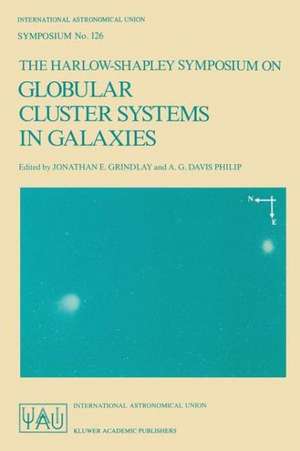 INTERNATIONAL ASTRONOMICAL UNION

SYMPOSIUM No. 126

THE HARLOW-SHAPLEY SYMPOSIUM ON
GLOBULAR CLUSTER SYSTEMS IN GALAXIES

Edited by JONATHAN E. GRINDLAY and A. G. DAVIS PHILIP

N

E

IAU

INTERNATIONAL ASTRONOMICAL UNION

KLUWER ACADEMIC PUBLISHERS